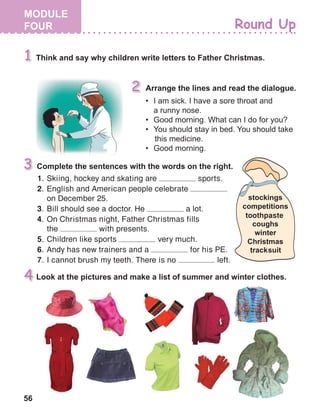 MODULE FOUR

Round Up

1 Think and say why children write letters to Father Christmas.

2 Arrange the lines and read the dialogue.
• I am sick. I have a sore throat and a runny nose.
• Good morning. What can I do for you?
• You should stay in bed. You should take this medicine.
• Good morning.

3 Complete the sentences with the words on the right.
1. Skiing, hockey and skating are ________ sports.
2. English and American people celebrate ________ on December 25.
3. Bill should see a doctor. He ________ a lot.
4. On Christmas night, Father Christmas fills the ________ with presents.
5. Children like sports ________ very much.
6. Andy has new trainers and a ________ for his PE.
7. I cannot brush my teeth. There is no ________ left.

stockings
competitions
toothpaste
coughs
winter
Christmas
tracksuit

4 Look at the pictures and make a list of summer and winter clothes.

56